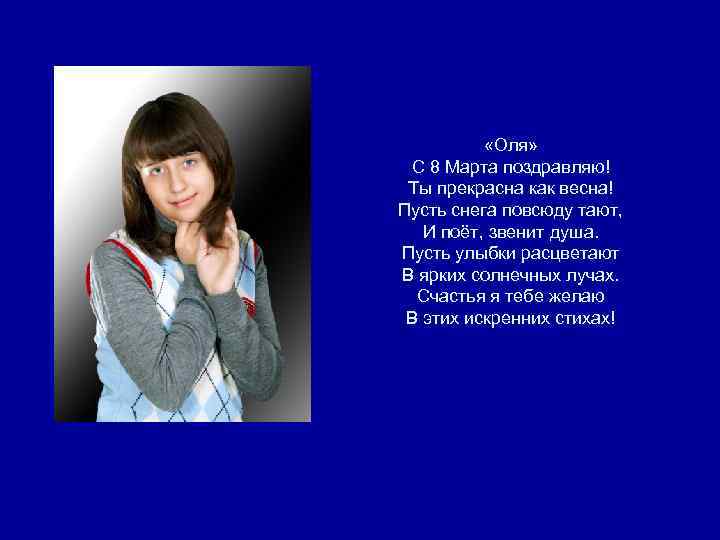 «Оля»
С 8 Марта поздравляю!
Ты прекрасна как весна!
Пусть снега повсюду тают,
И поёт, звенит душа.
Пусть улыбки расцветают
В ярких солнечных лучах.
Счастья я тебе желаю
В этих искренних стихах!